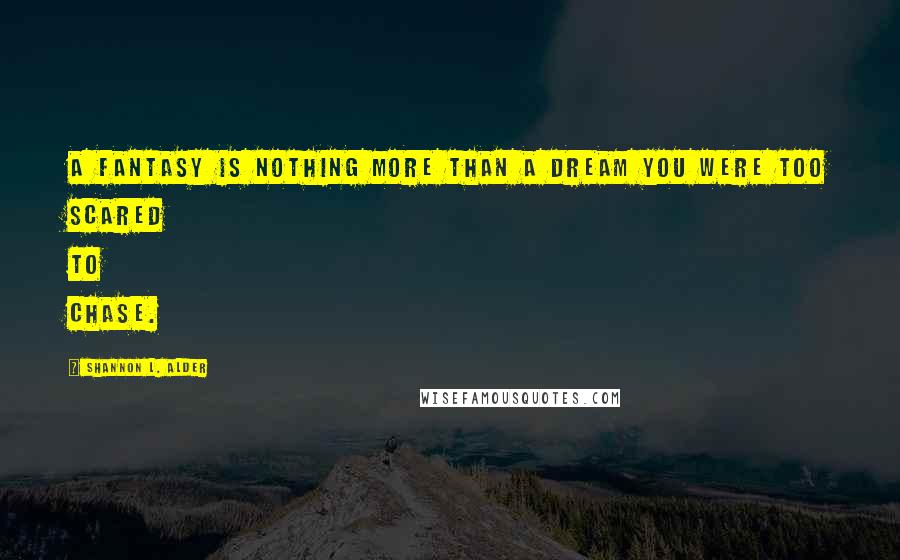 A FANTASY IS NOTHING MORE THAN A DREAM YOU WERE TOO SCARED TO CHASE.

? SHANNON L. ALDER

WISEFAMOUSQUOTES.COM